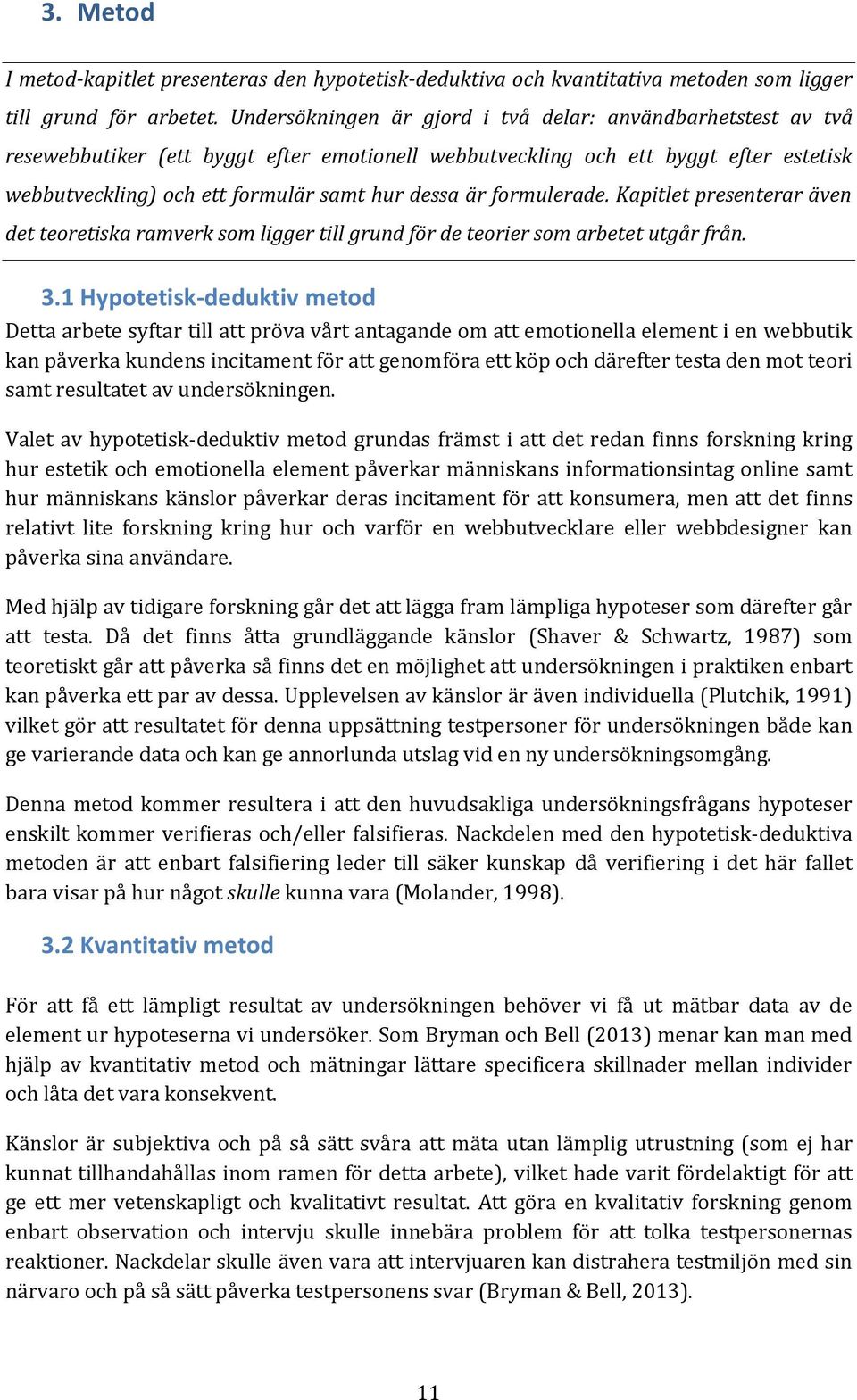 3. Metod

I metod-kapitlet presenteras den hypotetisk-deduktiva och kvantitativa metoden som ligger till grund för arbetet. Undersökningen är gjord i två delar: användbarhetstest av två resewebbutiker (ett byggt efter emotionell webbutveckling och ett byggt efter estetisk webbutveckling) och ett formulär samt hur dessa är formulerade. Kapitlet presenterar även det teoretiska ramverk som ligger till grund för de teorier som arbetet utgår från.

3.1 Hypotetisk-deduktiv metod

Detta arbete syftar till att pröva vårt antagande om att emotionella element i en webbutik kan påverka kundens incitament för att genomföra ett köp och därefter testa den mot teori samt resultatet av undersökningen.

Valet av hypotetisk-deduktiv metod grundas främst i att det redan finns forskning kring hur estetik och emotionella element påverkar människans informationsintag online samt hur människans känslor påverkar deras incitament för att konsumera, men att det finns relativt lite forskning kring hur och varför en webbutvecklare eller webbdesigner kan påverka sina användare.

Med hjälp av tidigare forskning går det att lägga fram lämpliga hypoteser som därefter går att testa. Då det finns åtta grundläggande känslor (Shaver & Schwartz, 1987) som teoretiskt går att påverka så finns det en möjlighet att undersökningen i praktiken enbart kan påverka ett par av dessa. Upplevelsen av känslor är även individuella (Plutchik, 1991) vilket gör att resultatet för denna uppsättning testpersoner för undersökningen både kan ge varierande data och kan ge annorlunda utslag vid en ny undersökningsomgång.

Denna metod kommer resultera i att den huvudsakliga undersökningsfrågans hypoteser enskilt kommer verifieras och/eller falsifieras. Nackdelen med den hypotetisk-deduktiva metoden är att enbart falsifiering leder till säker kunskap då verifiering i det här fallet bara visar på hur något skulle kunna vara (Molander, 1998).

3.2 Kvantitativ metod

För att få ett lämpligt resultat av undersökningen behöver vi få ut mätbar data av de element ur hypoteserna vi undersöker. Som Bryman och Bell (2013) menar kan man med hjälp av kvantitativ metod och mätningar lättare specificera skillnader mellan individer och låta det vara konsekvent.

Känslor är subjektiva och på så sätt svåra att mäta utan lämplig utrustning (som ej har kunnat tillhandahållas inom ramen för detta arbete), vilket hade varit fördelaktigt för att ge ett mer vetenskapligt och kvalitativt resultat. Att göra en kvalitativ forskning genom enbart observation och intervju skulle innebära problem för att tolka testpersonernas reaktioner. Nackdelar skulle även vara att intervjuaren kan distrahera testmiljön med sin närvaro och på så sätt påverka testpersonens svar (Bryman & Bell, 2013).

11